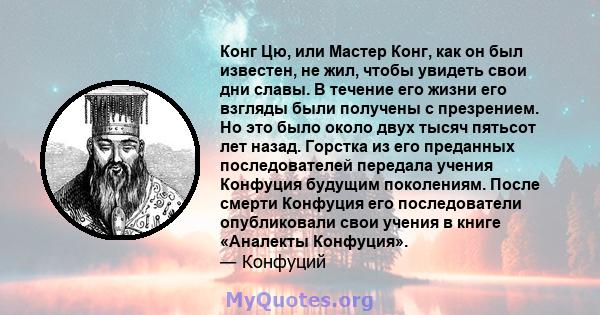 Конг Цю, или Мастер Конг, как он был известен, не жил, чтобы увидеть свои дни славы. В течение его жизни его взгляды были получены с презрением. Но это было около двух тысяч пятьсот лет назад. Горстка из его преданных последователей передала учения Конфуция будущим поколениям. После смерти Конфуция его последователи опубликовали свои учения в книге «Аналекты Конфуция».
— Конфуций

MyQuotes.org